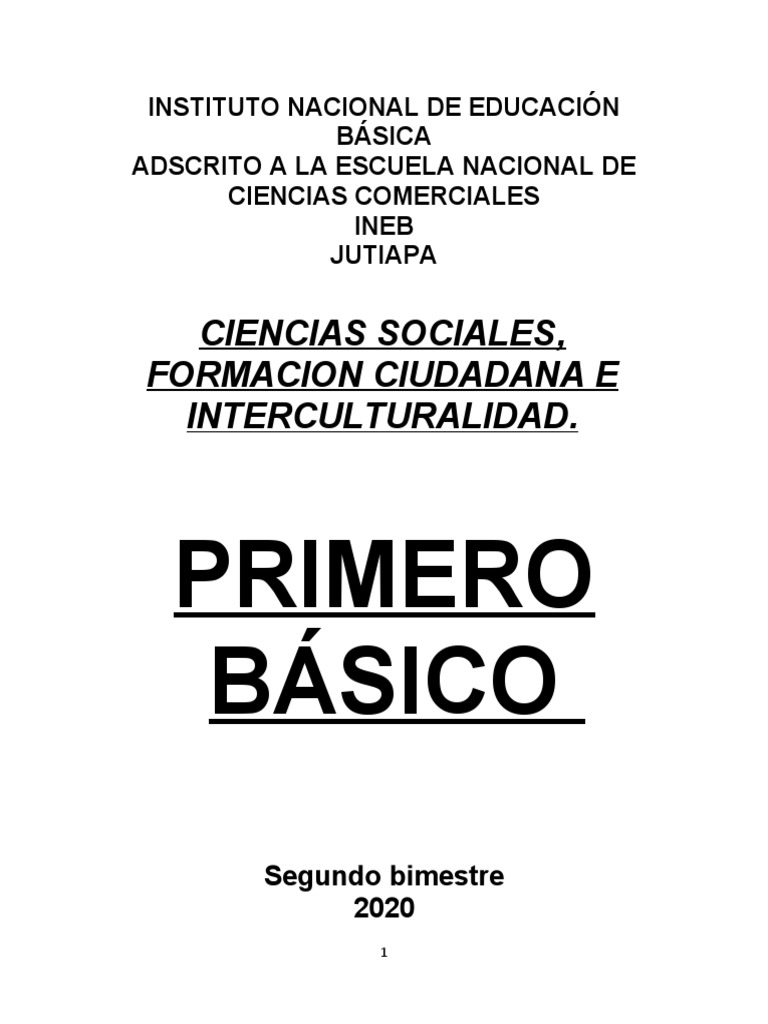 INSTITUTO NACIONAL DE EDUCACIÓN BÁSICA
ADSCRITO A LA ESCUELA NACIONAL DE CIENCIAS COMERCIALES
INEB
JUTIAPA

CIENCIAS SOCIALES, FORMACION CIUDADANA E INTERCULTURALIDAD.

PRIMERO BÁSICO

Segundo bimestre
2020

1